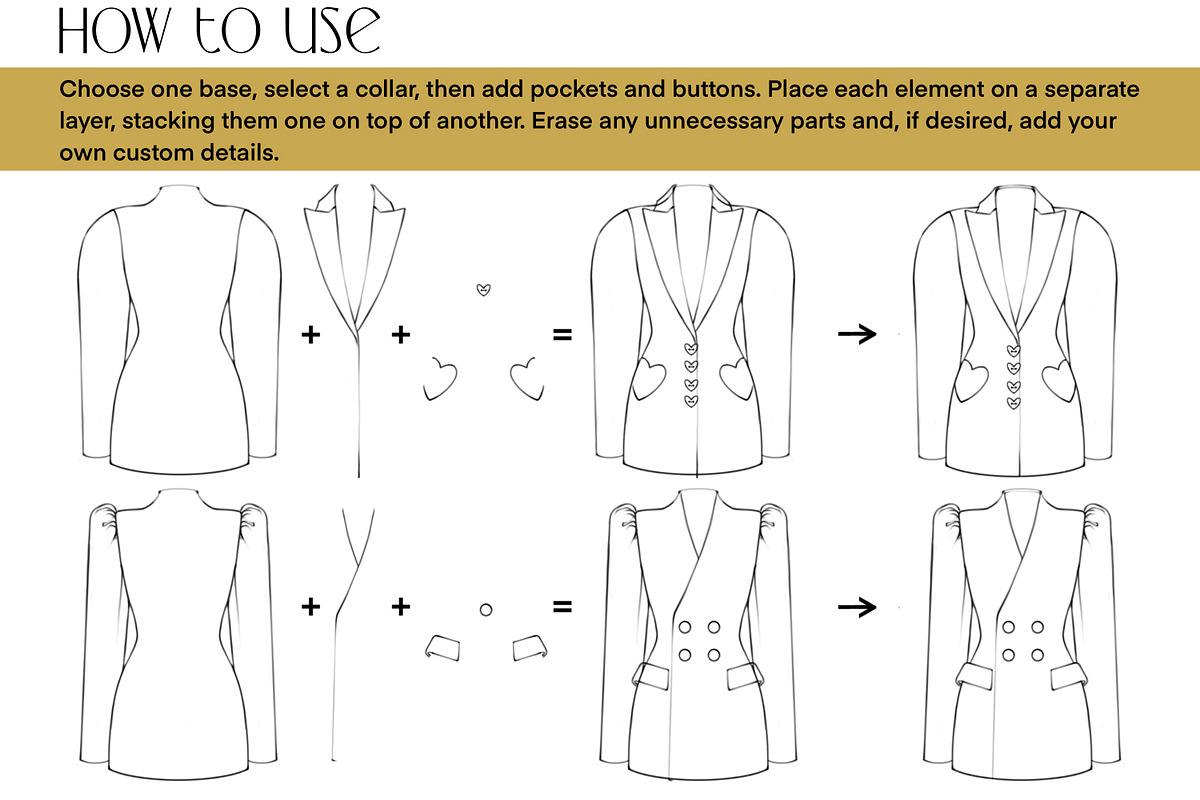 HOW TO USE

Choose one base, select a collar, then add pockets and buttons. Place each element on a separate layer, stacking them one on top of another. Erase any unnecessary parts and, if desired, add your own custom details.

+ + = →

+ + = →